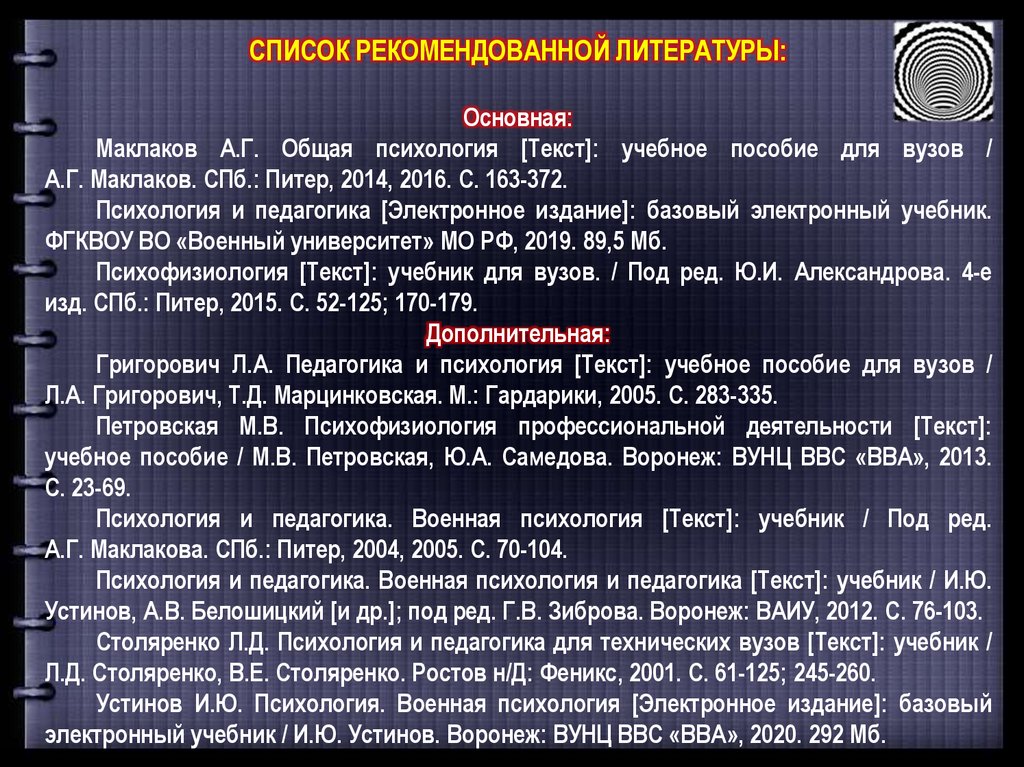 СПИСОК РЕКОМЕНДОВАННОЙ ЛИТЕРАТУРЫ:

Основная:

Маклаков А.Г. Общая психология [Текст]: учебное пособие для вузов / А.Г. Маклаков. СПб.: Питер, 2014, 2016. С. 163-372.

Психология и педагогика [Электронное издание]: базовый электронный учебник. ФГКВОУ ВО «Военный университет» МО РФ, 2019. 89,5 Мб.

Психофизиология [Текст]: учебник для вузов. / Под ред. Ю.И. Александрова. 4-е изд. СПб.: Питер, 2015. С. 52-125; 170-179.

Дополнительная:

Григорович Л.А. Педагогика и психология [Текст]: учебное пособие для вузов / Л.А. Григорович, Т.Д. Марцинковская. М.: Гардарики, 2005. С. 283-335.

Петровская М.В. Психофизиология профессиональной деятельности [Текст]: учебное пособие / М.В. Петровская, Ю.А. Самедова. Воронеж: ВУНЦ ВВС «ВВА», 2013. С. 23-69.

Психология и педагогика. Военная психология [Текст]: учебник / Под ред. А.Г. Маклакова. СПб.: Питер, 2004, 2005. С. 70-104.

Психология и педагогика. Военная психология и педагогика [Текст]: учебник / И.Ю. Устинов, А.В. Белошицкий [и др.]; под ред. Г.В. Зиброва. Воронеж: ВАИУ, 2012. С. 76-103.

Столяренко Л.Д. Психология и педагогика для технических вузов [Текст]: учебник / Л.Д. Столяренко, В.Е. Столяренко. Ростов н/Д: Феникс, 2001. С. 61-125; 245-260.

Устинов И.Ю. Психология. Военная психология [Электронное издание]: базовый электронный учебник / И.Ю. Устинов. Воронеж: ВУНЦ ВВС «ВВА», 2020. 292 Мб.